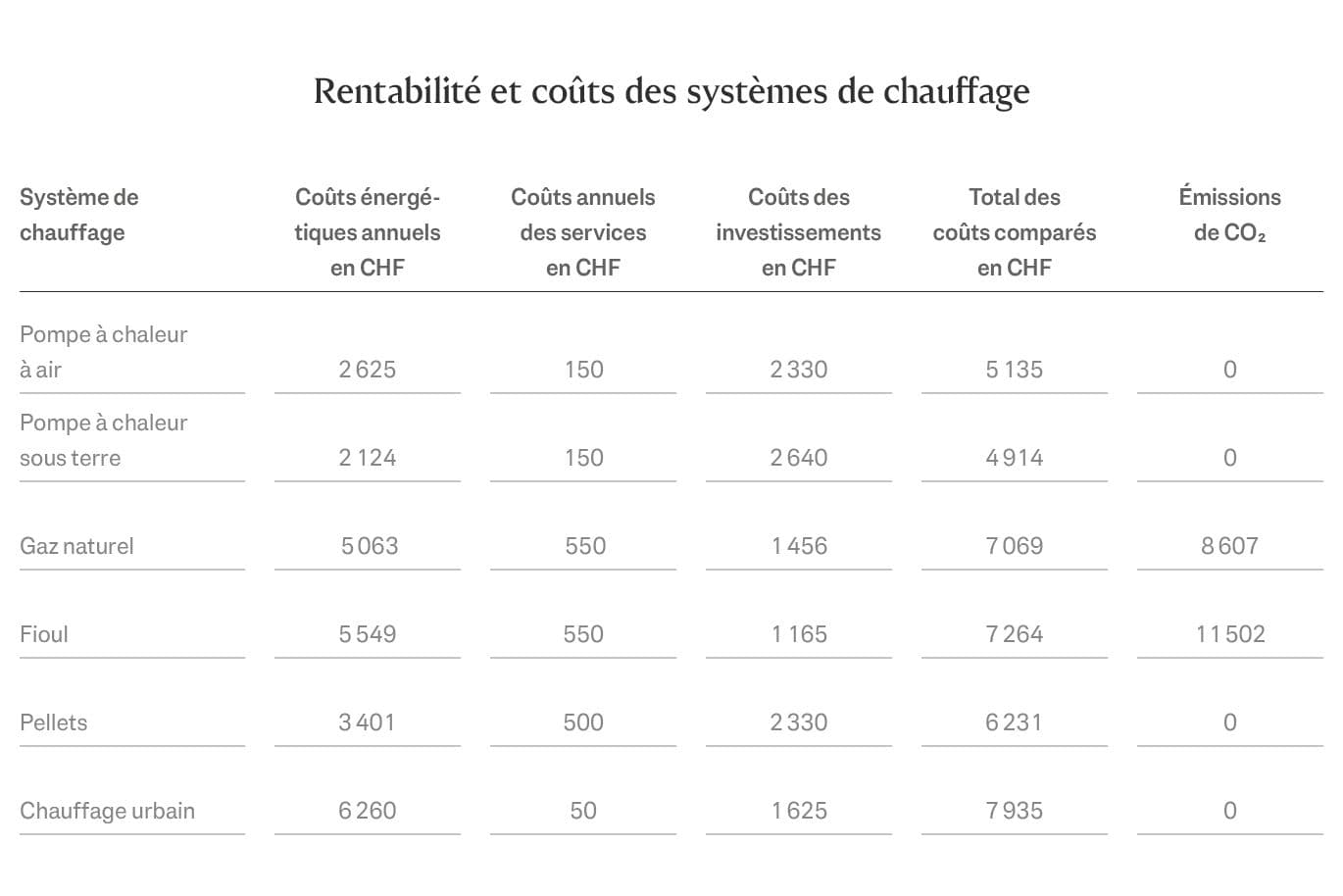 Rentabilité et coûts des systèmes de chauffage

| Système de chauffage | Coûts énergétiques annuels en CHF | Coûts annuels des services en CHF | Coûts des investissements en CHF | Total des coûts comparés en CHF | Émissions de $CO_2$ |
|---|---|---|---|---|---|
| Pompe à chaleur à air | 2 625 | 150 | 2 330 | 5 135 | 0 |
| Pompe à chaleur sous terre | 2 124 | 150 | 2 640 | 4 914 | 0 |
| Gaz naturel | 5 063 | 550 | 1 456 | 7 069 | 8 607 |
| Fioul | 5 549 | 550 | 1 165 | 7 264 | 11 502 |
| Pellets | 3 401 | 500 | 2 330 | 6 231 | 0 |
| Chauffage urbain | 6 260 | 50 | 1 625 | 7 935 | 0 |